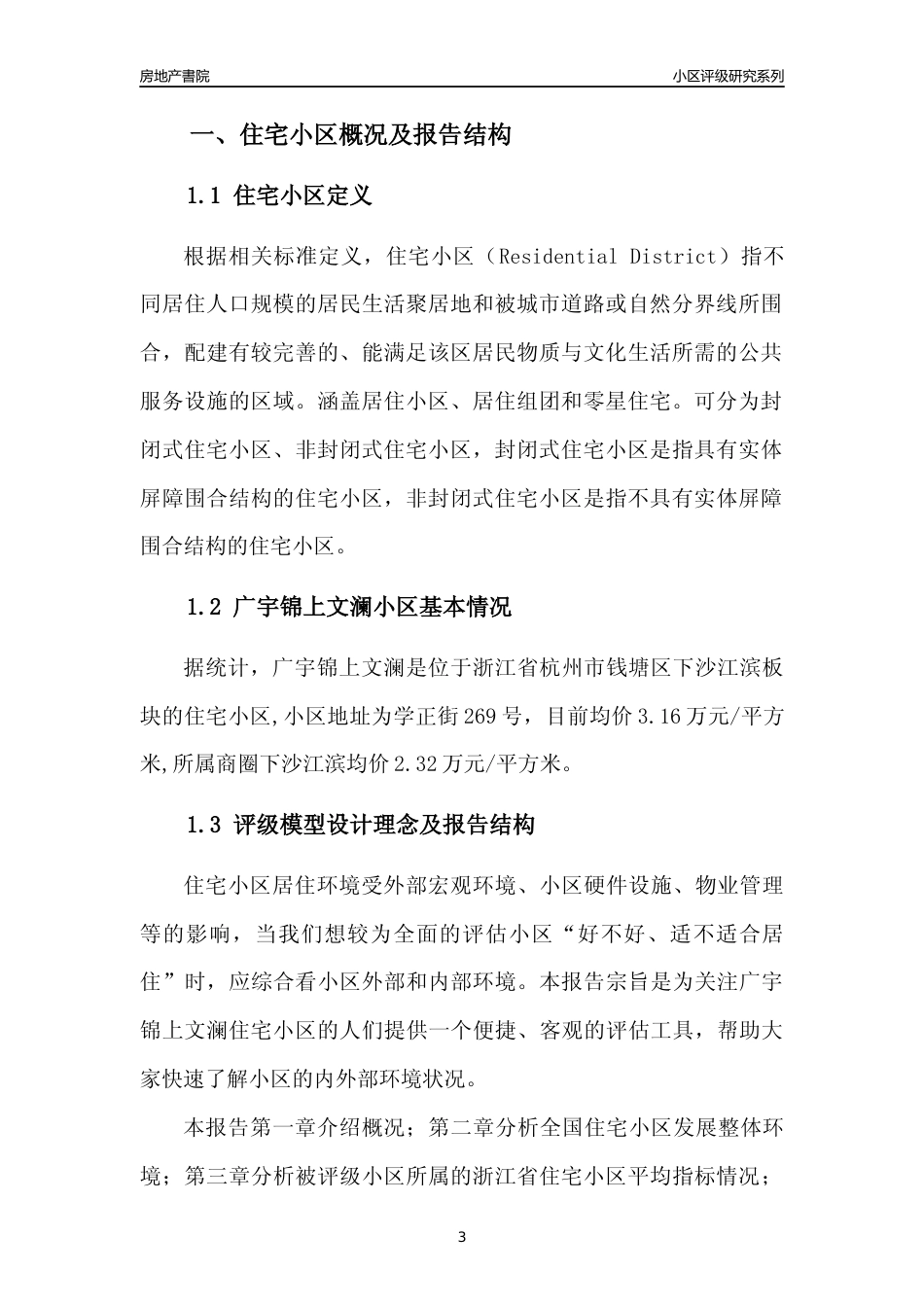 房地产書院

小区评级研究系列

一、住宅小区概况及报告结构

1.1 住宅小区定义

根据相关标准定义，住宅小区（Residential District）指不同居住人口规模的居民生活聚居地和被城市道路或自然分界线所围合，配建有较完善的、能满足该区居民物质与文化生活所需的公共服务设施的区域。涵盖居住小区、居住组团和零星住宅。可分为封闭式住宅小区、非封闭式住宅小区，封闭式住宅小区是指具有实体屏障围合结构的住宅小区，非封闭式住宅小区是指不具有实体屏障围合结构的住宅小区。

1.2 广宇锦上文澜小区基本情况

据统计，广宇锦上文澜是位于浙江省杭州市钱塘区下沙江滨板块的住宅小区,小区地址为学正街269号，目前均价3.16万元/平方米,所属商圈下沙江滨均价2.32万元/平方米。

1.3 评级模型设计理念及报告结构

住宅小区居住环境受外部宏观环境、小区硬件设施、物业管理等的影响，当我们想较为全面的评估小区“好不好、适不适合居住”时，应综合看小区外部和内部环境。本报告宗旨是为关注广宇锦上文澜住宅小区的人们提供一个便捷、客观的评估工具，帮助大家快速了解小区的内外部环境状况。

本报告第一章介绍概况；第二章分析全国住宅小区发展整体环境；第三章分析被评级小区所属的浙江省住宅小区平均指标情况；

3